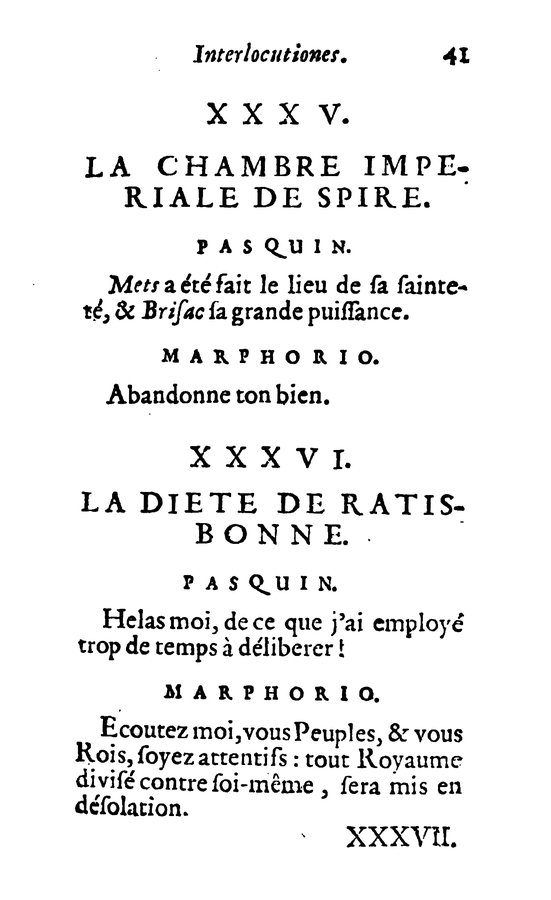 Interlocutiones. 41

XXXV.

LA CHAMBRE IMPERIALE DE SPIRE.

PASQUIN.

Mets a été fait le lieu de sa sainteté, & Brisac sa grande puissance.

MARPHORIO.

Abandonne ton bien.

XXXVI.

LA DIETE DE RATISBONNE.

PASQUIN.

Helas moi, de ce que j'ai employé trop de temps à déliberer!

MARPHORIO.

Ecoutez moi, vous Peuples, & vous Rois, soyez attentifs: tout Royaume divisé contre soi-même, sera mis en désolation.

XXXVII.